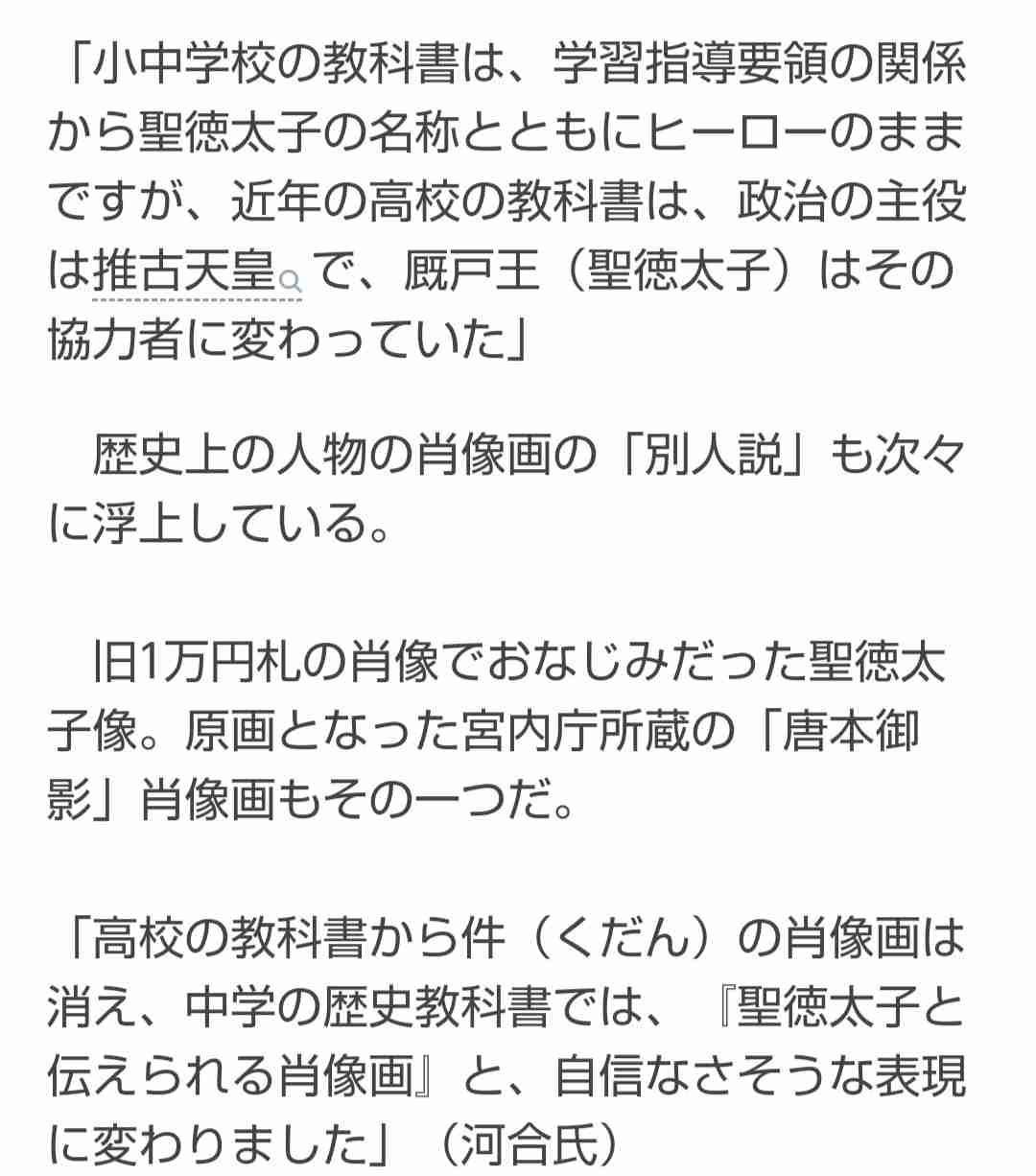 「小中学校の教科書は、学習指導要領の関係から聖徳太子の名称とともにヒーローのままですが、近年の高校の教科書は、政治の主役は推古天皇で、厩戸王（聖徳太子）はその協力者に変わっていた」

歴史上の人物の肖像画の「別人説」も次々に浮上している。

旧1万円札の肖像でおなじみだった聖徳太子像。原画となった宮内庁所蔵の「唐本御影」肖像画もその一つだ。

「高校の教科書から件（くだん）の肖像画は消え、中学の歴史教科書では、『聖徳太子と伝えられる肖像画』と、自信なさそうな表現に変わりました」（河合氏）